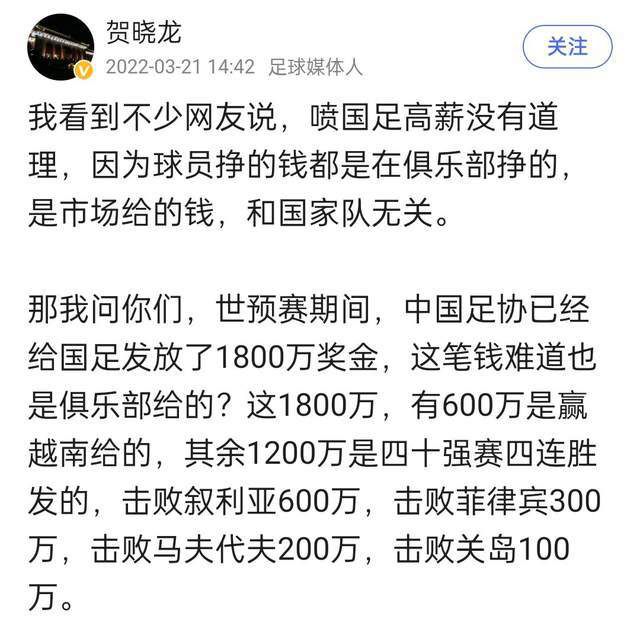 贺晓龙
2022-03-21 14:42 足球媒体人
关注

我看到不少网友说，喷国足高薪没有道理，因为球员挣的钱都是在俱乐部挣的，是市场给的钱，和国家队无关。

那我问你们，世预赛期间，中国足协已经给国足发放了1800万奖金，这笔钱难道也是俱乐部给的？这1800万，有600万是赢越南给的，其余1200万是四十强赛四连胜发的，击败叙利亚600万，击败菲律宾300万，击败马夫代夫200万，击败关岛100万。